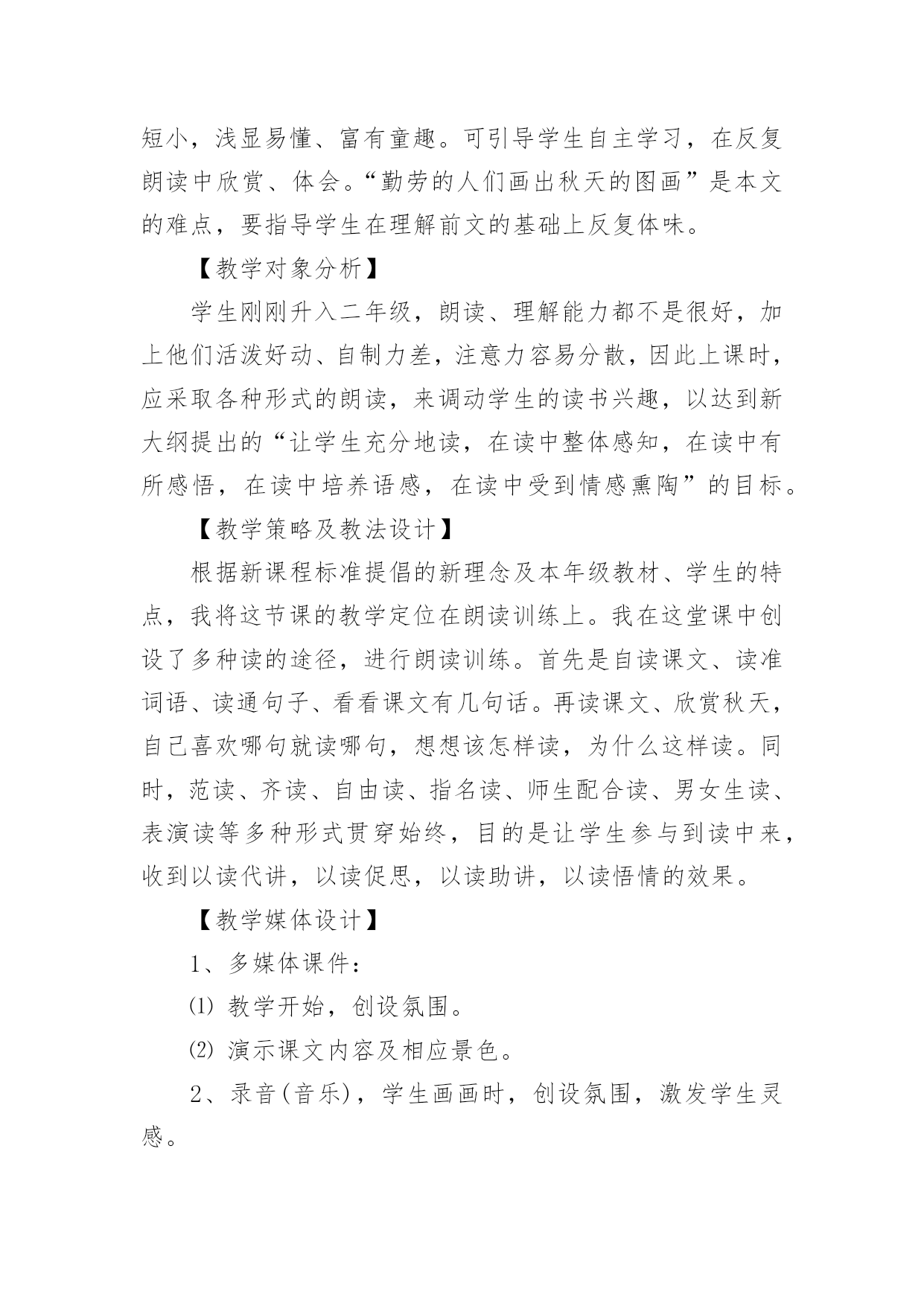 短小，浅显易懂、富有童趣。可引导学生自主学习，在反复朗读中欣赏、体会。“勤劳的人们画出秋天的图画”是本文的难点，要指导学生在理解前文的基础上反复体味。

【教学对象分析】

学生刚刚升入二年级，朗读、理解能力都不是很好，加上他们活泼好动、自制力差，注意力容易分散，因此上课时，应采取各种形式的朗读，来调动学生的读书兴趣，以达到新大纲提出的“让学生充分地读，在读中整体感知，在读中有所感悟，在读中培养语感，在读中受到情感熏陶”的目标。

【教学策略及教法设计】

根据新课程标准提倡的新理念及本年级教材、学生的特点，我将这节课的教学定位在朗读训练上。我在这堂课中创设了多种读的途径，进行朗读训练。首先是自读课文、读准词语、读通句子、看看课文有几句话。再读课文、欣赏秋天，自己喜欢哪句就读哪句，想想该怎样读，为什么这样读。同时，范读、齐读、自由读、指名读、师生配合读、男女生读、表演读等多种形式贯穿始终，目的是让学生参与到读中来，收到以读代讲，以读促思，以读助讲，以读悟情的效果。

【教学媒体设计】

1、多媒体课件：

⑴ 教学开始，创设氛围。

⑵ 演示课文内容及相应景色。

2、录音(音乐)，学生画画时，创设氛围，激发学生灵感。